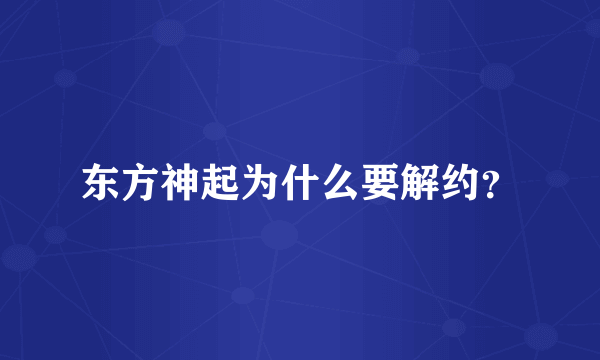 东方神起为什么要解约？